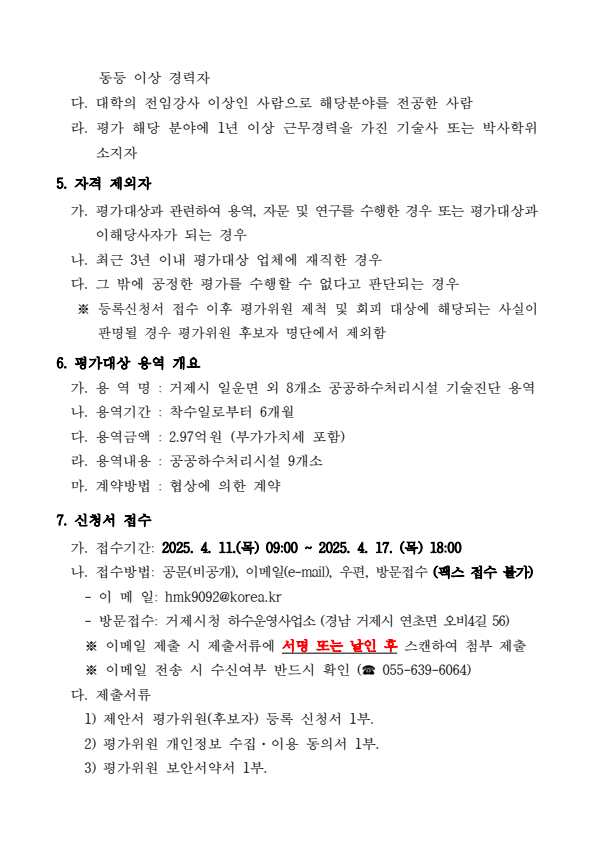 동등 이상 경력자

다. 대학의 전임강사 이상인 사람으로 해당분야를 전공한 사람

라. 평가 해당 분야에 1년 이상 근무경력을 가진 기술사 또는 박사학위 소지자

5. 자격 제외자

가. 평가대상과 관련하여 용역, 자문 및 연구를 수행한 경우 또는 평가대상과 이해당사자가 되는 경우

나. 최근 3년 이내 평가대상 업체에 재직한 경우

다. 그 밖에 공정한 평가를 수행할 수 없다고 판단되는 경우

※ 등록신청서 접수 이후 평가위원 제척 및 회피 대상에 해당되는 사실이 판명될 경우 평가위원 후보자 명단에서 제외함

6. 평가대상 용역 개요

가. 용 역 명 : 거제시 일운면 외 8개소 공공하수처리시설 기술진단 용역

나. 용역기간 : 착수일로부터 6개월

다. 용역금액 : 2.97억원 (부가가치세 포함)

라. 용역내용 : 공공하수처리시설 9개소

마. 계약방법 : 협상에 의한 계약

7. 신청서 접수

가. 접수기간: 2025. 4. 11.(목) 09:00 ~ 2025. 4. 17. (목) 18:00

나. 접수방법: 공문(비공개), 이메일(e-mail), 우편, 방문접수 (팩스 접수 불가)

- 이 메 일: hmk9092@korea.kr

- 방문접수: 거제시청 하수운영사업소 (경남 거제시 연초면 오비4길 56)

※ 이메일 제출 시 제출서류에 서명 또는 날인 후 스캔하여 첨부 제출

※ 이메일 전송 시 수신여부 반드시 확인 (☎ 055-639-6064)

다. 제출서류

1) 제안서 평가위원(후보자) 등록 신청서 1부.

2) 평가위원 개인정보 수집·이용 동의서 1부.

3) 평가위원 보안서약서 1부.